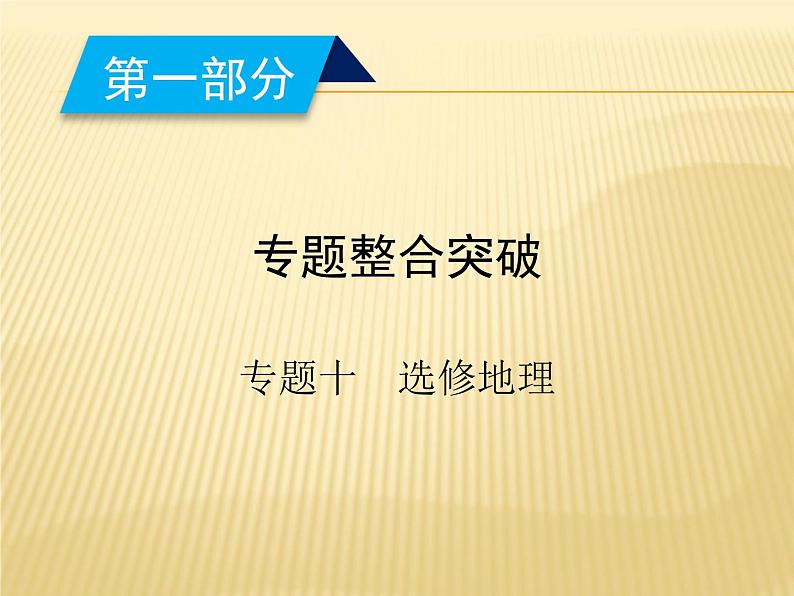 第一部分

专题整合突破

专题十　选修地理